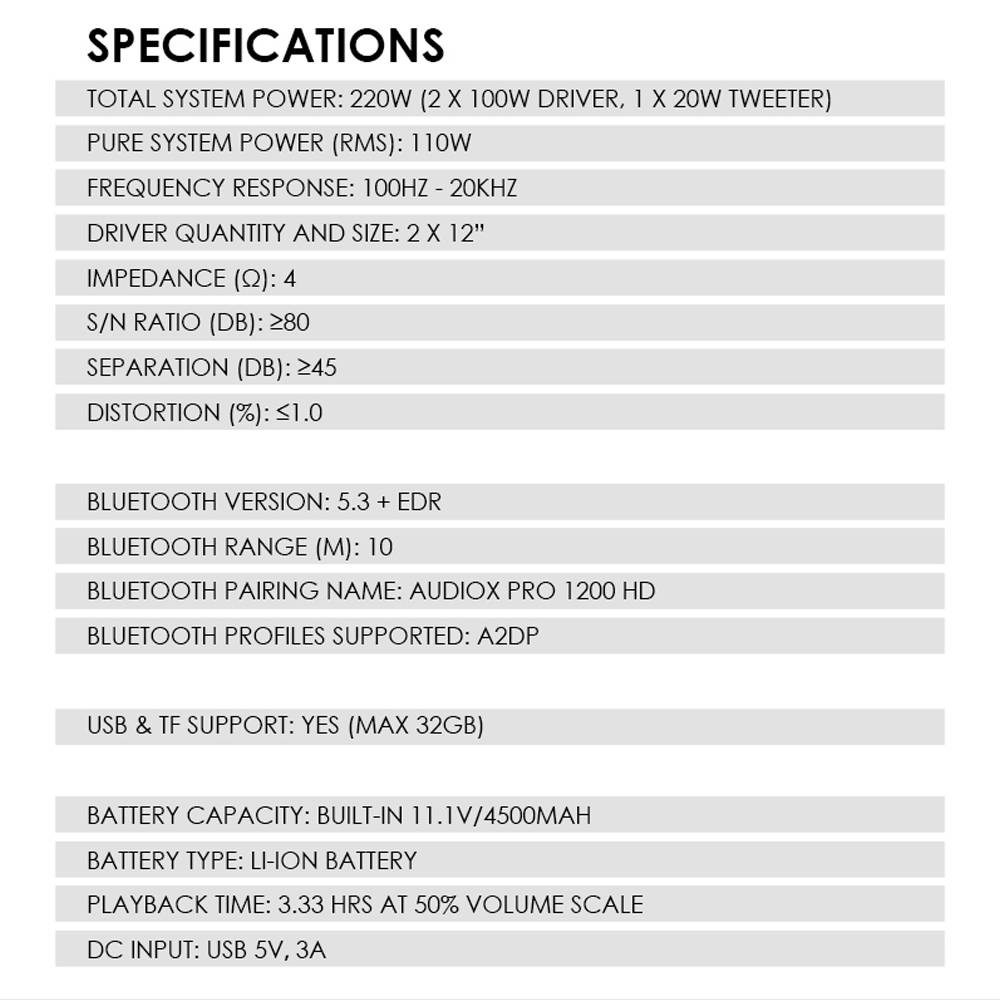 SPECIFICATIONS

TOTAL SYSTEM POWER: 220W (2 X 100W DRIVER, 1 X 20W TWEETER)

PURE SYSTEM POWER (RMS): 110W

FREQUENCY RESPONSE: 100HZ - 20KHZ

DRIVER QUANTITY AND SIZE: 2 X 12"

IMPEDANCE (Ω): 4

S/N RATIO (DB): ≥80

SEPARATION (DB): ≥45

DISTORTION (%): ≤1.0

BLUETOOTH VERSION: 5.3 + EDR

BLUETOOTH RANGE (M): 10

BLUETOOTH PAIRING NAME: AUDIOX PRO 1200 HD

BLUETOOTH PROFILES SUPPORTED: A2DP

USB & TF SUPPORT: YES (MAX 32GB)

BATTERY CAPACITY: BUILT-IN 11.1V/4500MAH

BATTERY TYPE: LI-ION BATTERY

PLAYBACK TIME: 3.33 HRS AT 50% VOLUME SCALE

DC INPUT: USB 5V, 3A